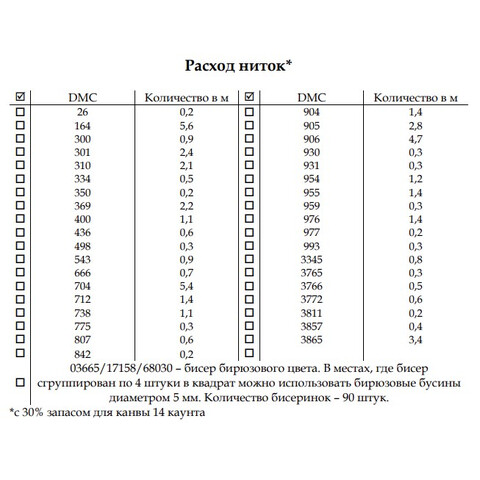 Расход ниток*

| ☑ | DMC | Количество в м | ☑ | DMC | Количество в м |
|---|---|---|---|---|---|
| ☐ | 26 | 0,2 | ☐ | 904 | 1,4 |
| ☐ | 164 | 5,6 | ☐ | 905 | 2,8 |
| ☐ | 300 | 0,9 | ☐ | 906 | 4,7 |
| ☐ | 301 | 2,4 | ☐ | 930 | 0,3 |
| ☐ | 310 | 2,1 | ☐ | 931 | 0,3 |
| ☐ | 334 | 0,5 | ☐ | 954 | 1,2 |
| ☐ | 350 | 0,2 | ☐ | 955 | 1,4 |
| ☐ | 369 | 2,2 | ☐ | 959 | 0,3 |
| ☐ | 400 | 1,1 | ☐ | 976 | 1,4 |
| ☐ | 436 | 0,6 | ☐ | 977 | 0,2 |
| ☐ | 498 | 0,3 | ☐ | 993 | 0,3 |
| ☐ | 543 | 0,9 | ☐ | 3345 | 0,8 |
| ☐ | 666 | 0,7 | ☐ | 3765 | 0,3 |
| ☐ | 704 | 5,4 | ☐ | 3766 | 0,5 |
| ☐ | 712 | 1,4 | ☐ | 3772 | 0,6 |
| ☐ | 738 | 1,1 | ☐ | 3811 | 0,2 |
| ☐ | 775 | 0,3 | ☐ | 3857 | 0,4 |
| ☐ | 807 | 0,6 | ☐ | 3865 | 3,4 |
| ☐ | 842 | 0,2 | ☐ | | |

☐ 03665/17158/68030 – бисер бирюзового цвета. В местах, где бисер сгруппирован по 4 штуки в квадрат можно использовать бирюзовые бусины диаметром 5 мм. Количество бисеринок – 90 штук.

*с 30% запасом для канвы 14 каунта